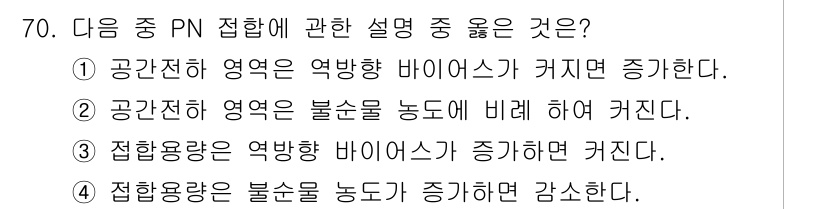 70. 다음 중 PN 접합에 관한 설명 중 옳은 것은?
① 공간전하 영역은 역방향 바이어스가 커지면 증가한다.
② 공간전하 영역은 불순물 농도에 비례 하여 커진다.
③ 접합용량은 역방향 바이어스가 증가하면 커진다.
④ 접합용량은 불순물 농도가 증가하면 감소한다.